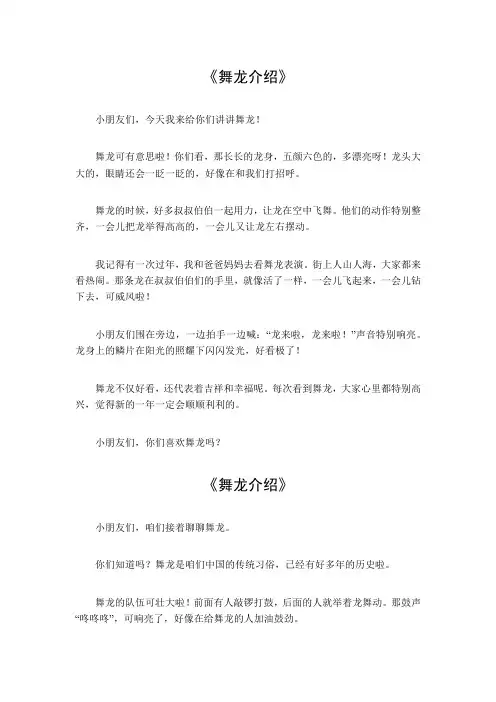 《舞龙介绍》

小朋友们，今天我来给你们讲讲舞龙！

舞龙可有意思啦！你们看，那长长的龙身，五颜六色的，多漂亮呀！龙头大大的，眼睛还会一眨一眨的，好像在和我们打招呼。

舞龙的时候，好多叔叔伯伯一起用力，让龙在空中飞舞。他们的动作特别整齐，一会儿把龙举得高高的，一会儿又让龙左右摆动。

我记得有一次过年，我和爸爸妈妈去看舞龙表演，街上人山人海，大家都来看热闹。那条龙在叔叔伯伯们的手里，就像活了一样，一会儿飞起来，一会儿钻下去，可威风啦！

小朋友们围在旁边，一边拍手一边喊：“龙来啦，龙来啦！”声音特别响亮。龙身上的鳞片在阳光的照耀下闪闪发光，好看极了！

舞龙不仅好看，还代表着吉祥和幸福呢。每次看到舞龙，大家心里都特别高兴，觉得新的一年一定会顺顺利利的。

小朋友们，你们喜欢舞龙吗？

《舞龙介绍》

小朋友们，咱们接着聊聊舞龙。

你们知道吗？舞龙是咱们中国的传统习俗，已经有好多年的历史啦。

舞龙的队伍可壮大啦！前面有人敲锣打鼓，后面的人就举着龙舞动。那鼓声“咚咚咚”，可响亮了，好像在给舞龙的人加油鼓劲。